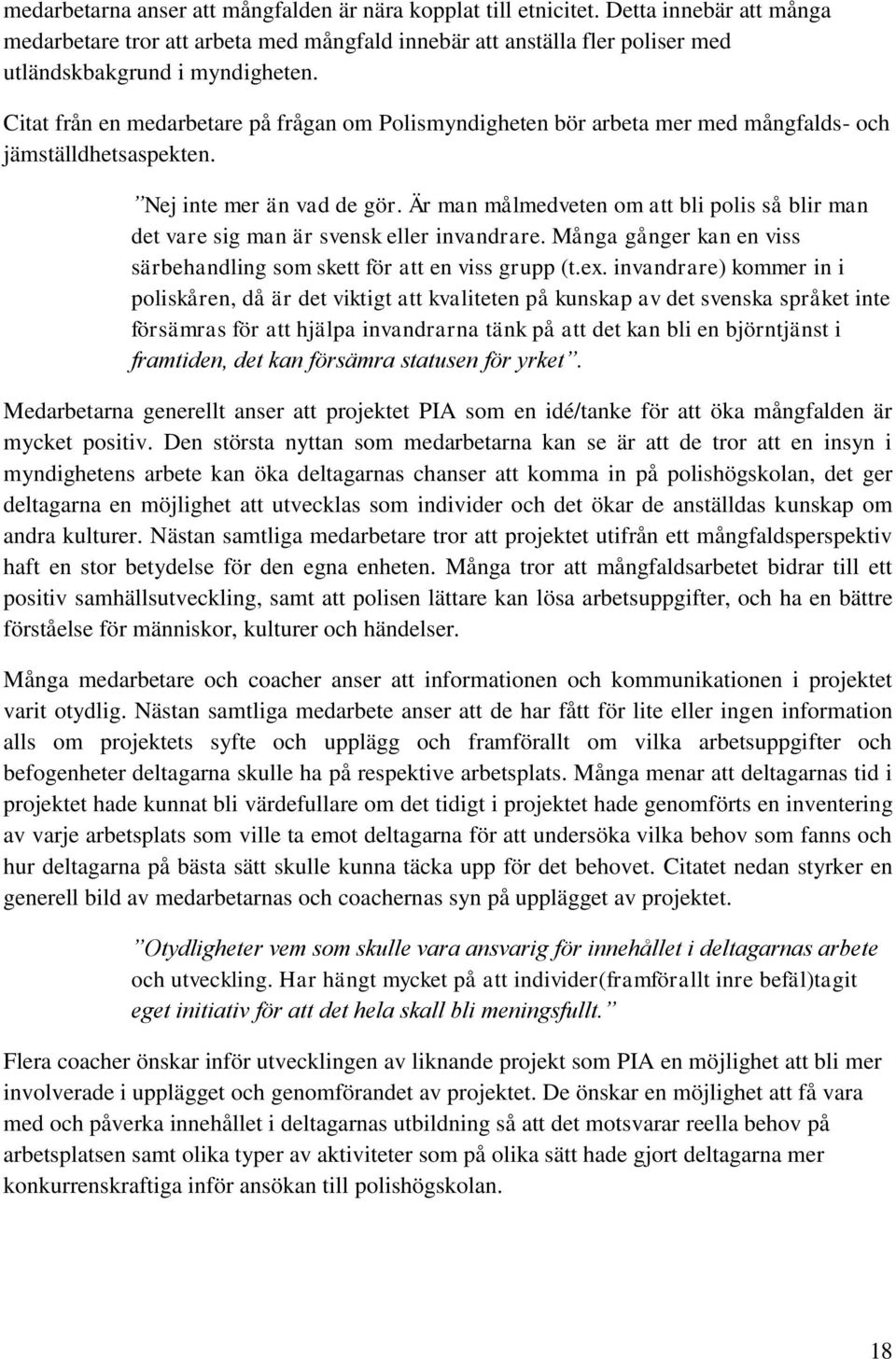 medarbetarna anser att mångfalden är nära kopplat till etnicitet. Detta innebär att många medarbetare tror att arbeta med mångfald innebär att anställa fler poliser med utländskbakgrund i myndigheten.

Citat från en medarbetare på frågan om Polismyndigheten bör arbeta mer med mångfalds- och jämställdhetsaspekten.

”Nej inte mer än vad de gör. Är man målmedveten om att bli polis så blir man det vare sig man är svensk eller invandrare. Många gånger kan en viss särbehandling som skett för att en viss grupp (t.ex. invandrare) kommer in i poliskåren, då är det viktigt att kvaliteten på kunskap av det svenska språket inte försämras för att hjälpa invandrarna tänk på att det kan bli en björntjänst i framtiden, det kan försämra statusen för yrket”.

Medarbetarna generellt anser att projektet PIA som en idé/tanke för att öka mångfalden är mycket positiv. Den största nyttan som medarbetarna kan se är att de tror att en insyn i myndighetens arbete kan öka deltagarnas chanser att komma in på polishögskolan, det ger deltagarna en möjlighet att utvecklas som individer och det ökar de anställdas kunskap om andra kulturer. Nästan samtliga medarbetare tror att projektet utifrån ett mångfaldsperspektiv haft en stor betydelse för den egna enheten. Många tror att mångfaldsarbetet bidrar till ett positiv samhällsutveckling, samt att polisen lättare kan lösa arbetsuppgifter, och ha en bättre förståelse för människor, kulturer och händelser.

Många medarbetare och coacher anser att informationen och kommunikationen i projektet varit otydlig. Nästan samtliga medarbete anser att de har fått för lite eller ingen information alls om projektets syfte och upplägg och framförallt om vilka arbetsuppgifter och befogenheter deltagarna skulle ha på respektive arbetsplats. Många menar att deltagarnas tid i projektet hade kunnat bli värdefullare om det tidigt i projektet hade genomförts en inventering av varje arbetsplats som ville ta emot deltagarna för att undersöka vilka behov som fanns och hur deltagarna på bästa sätt skulle kunna täcka upp för det behovet. Citatet nedan styrker en generell bild av medarbetarnas och coachernas syn på upplägget av projektet.

”Otydligheter vem som skulle vara ansvarig för innehållet i deltagarnas arbete och utveckling. Har hängt mycket på att individer(framförallt inre befäl)tagit eget initiativ för att det hela skall bli meningsfullt.”

Flera coacher önskar inför utvecklingen av liknande projekt som PIA en möjlighet att bli mer involverade i upplägget och genomförandet av projektet. De önskar en möjlighet att få vara med och påverka innehållet i deltagarnas utbildning så att det motsvarar reella behov på arbetsplatsen samt olika typer av aktiviteter som på olika sätt hade gjort deltagarna mer konkurrenskraftiga inför ansökan till polishögskolan.

18